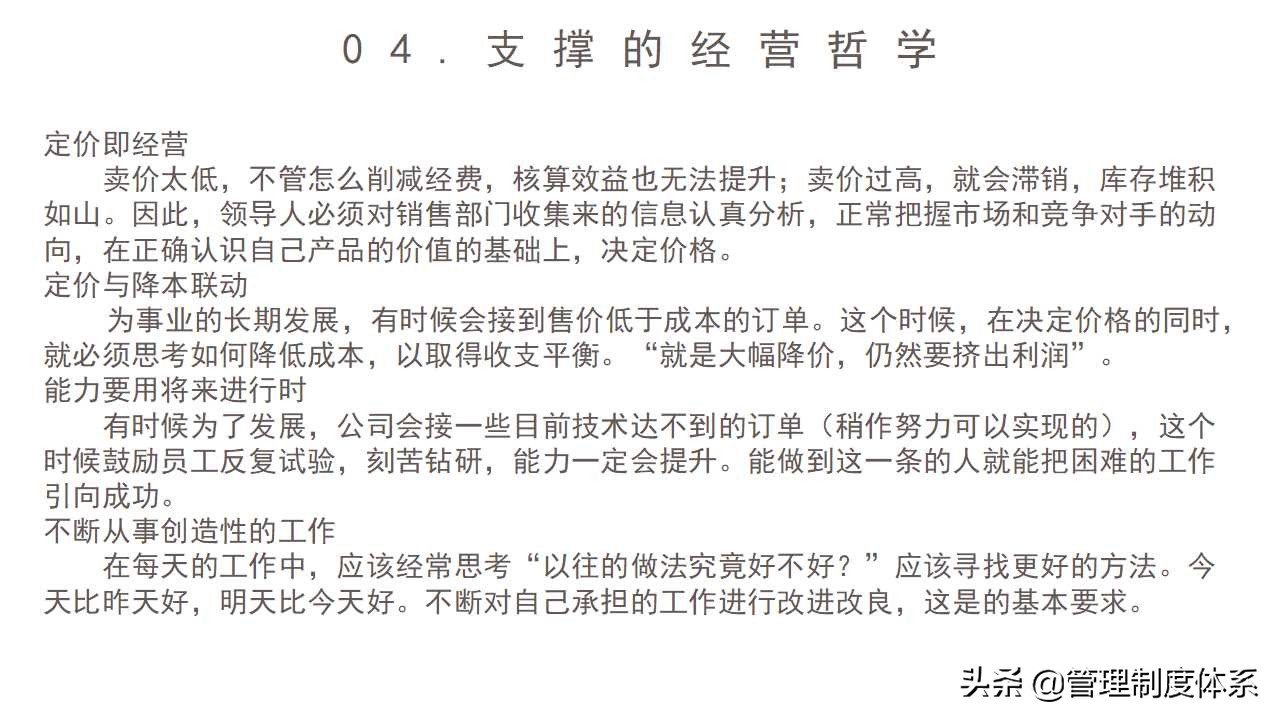 04. 支撑的经营哲学

定价即经营

卖价太低，不管怎么削减经费，核算效益也无法提升；卖价过高，就会滞销，库存堆积如山。因此，领导人必须对销售部门收集来的信息认真分析，正常把握市场和竞争对手的动向，在正确认识自己产品的价值的基础上，决定价格。

定价与降本联动

为事业的长期发展，有时候会接到售价低于成本的订单。这个时候，在决定价格的同时，就必须思考如何降低成本，以取得收支平衡。“就是大幅降价，仍然要挤出利润”。

能力要用将来进行时

有时候为了发展，公司会接一些目前技术达不到的订单（稍作努力可以实现的），这个时候鼓励员工反复试验，刻苦钻研，能力一定会提升。能做到这一条的人就能把困难的工作引向成功。

不断从事创造性的工作

在每天的工作中，应该经常思考“以往的做法究竟好不好？”应该寻找更好的方法。今天比昨天好，明天比今天好。不断对自己承担的工作进行改进改良，这是的基本要求。

头条 @管理制度体系